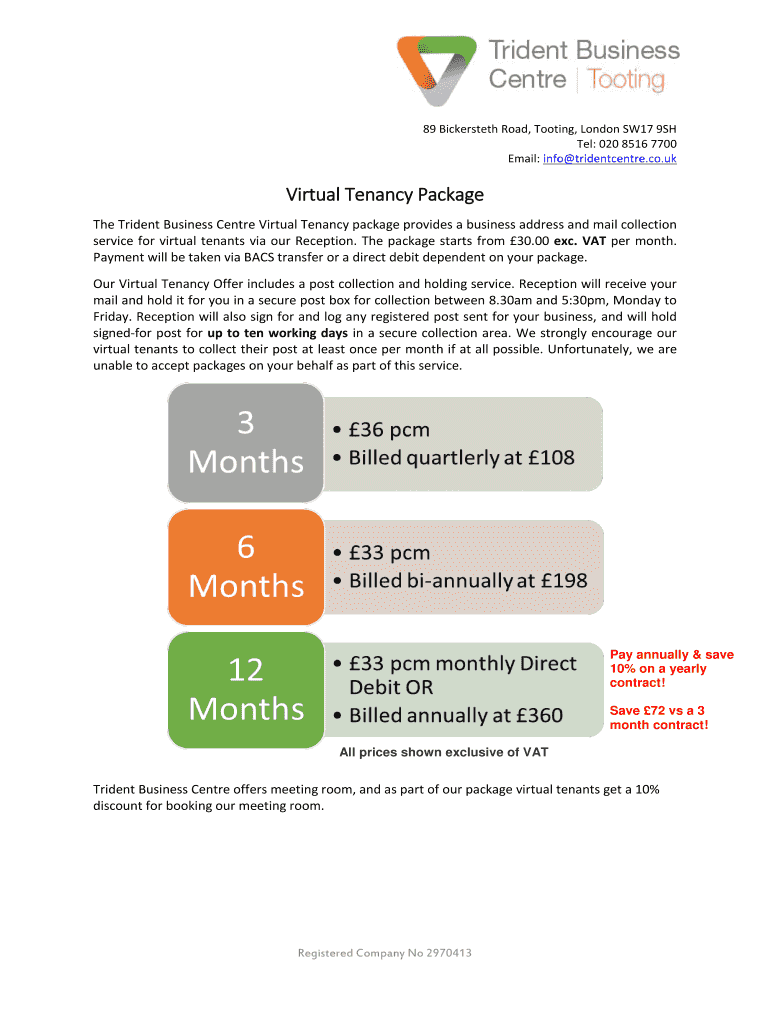 Trident Business Centre | Tooting

89 Bickersteth Road, Tooting, London SW17 9SH
Tel: 020 8516 7700
Email: info@tridentcentre.co.uk

Virtual Tenancy Package

The Trident Business Centre Virtual Tenancy package provides a business address and mail collection service for virtual tenants via our Reception. The package starts from £30.00 exc. VAT per month. Payment will be taken via BACS transfer or a direct debit dependent on your package.

Our Virtual Tenancy Offer includes a post collection and holding service. Reception will receive your mail and hold it for you in a secure post box for collection between 8.30am and 5:30pm, Monday to Friday. Reception will also sign for and log any registered post sent for your business, and will hold signed-for post for up to ten working days in a secure collection area. We strongly encourage our virtual tenants to collect their post at least once per month if at all possible. Unfortunately, we are unable to accept packages on your behalf as part of this service.

3 Months
• £36 pcm
• Billed quarterly at £108

6 Months
• £33 pcm
• Billed bi-annually at £198

12 Months
• £33 pcm monthly Direct Debit OR
• Billed annually at £360

Pay annually & save 10% on a yearly contract!

Save £72 vs a 3 month contract!

All prices shown exclusive of VAT

Trident Business Centre offers meeting room, and as part of our package virtual tenants get a 10% discount for booking our meeting room.

Registered Company No 2970413